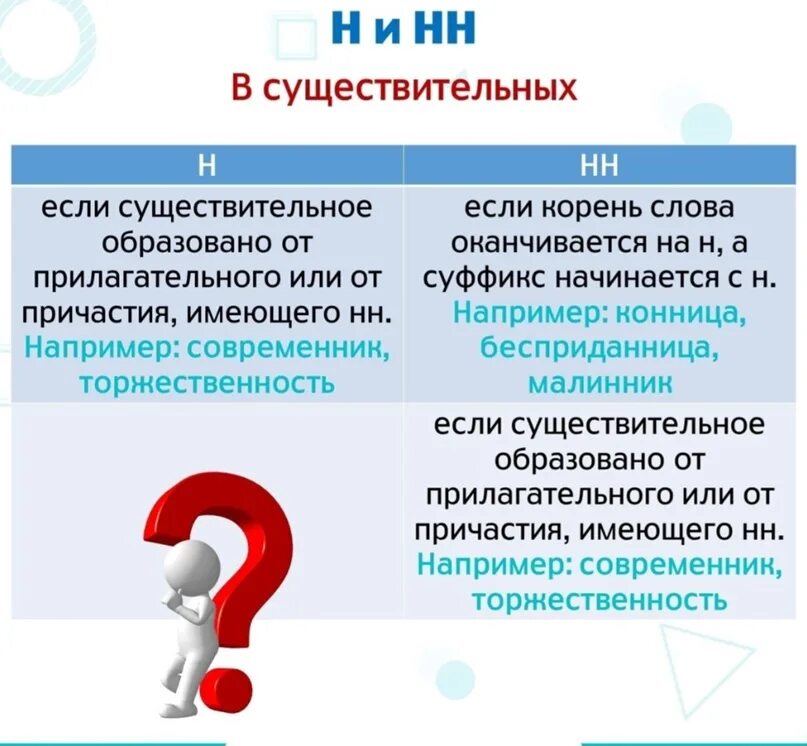 Н и НН

В существительных

| Н | НН |
|---|---|
| если существительное образовано от прилагательного или от причастия, имеющего нн. Например: современник, торжественность | если корень слова оканчивается на н, а суффикс начинается с н. Например: конница, бесприданница, малинник |
| | если существительное образовано от прилагательного или от причастия, имеющего нн. Например: современник, торжественность |